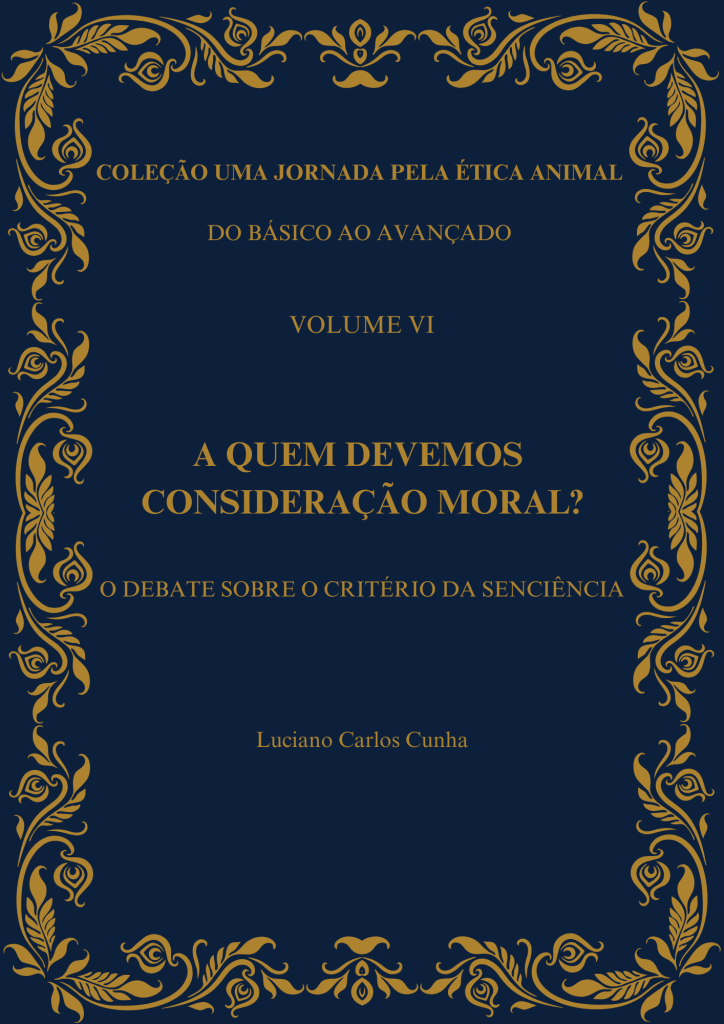 COLEÇÃO UMA JORNADA PELA ÉTICA ANIMAL

DO BÁSICO AO AVANÇADO

VOLUME VI

A QUEM DEVEMOS CONSIDERAÇÃO MORAL?

O DEBATE SOBRE O CRITÉRIO DA SENCIÊNCIA

Luciano Carlos Cunha